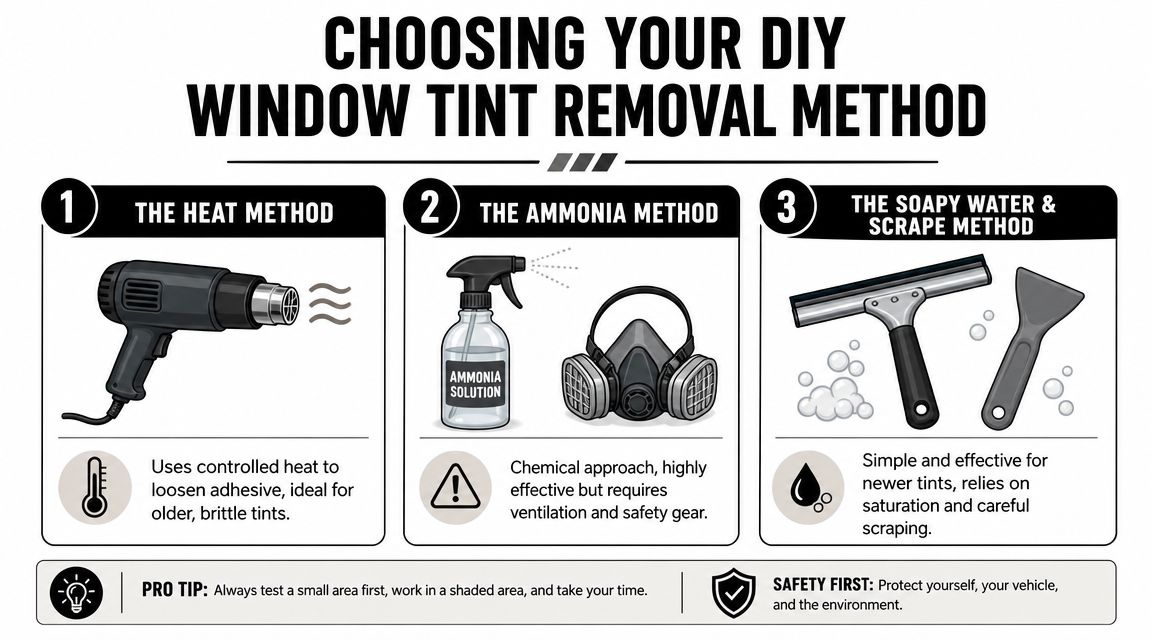 CHOOSING YOUR DIY WINDOW TINT REMOVAL METHOD

1 THE HEAT METHOD

Uses controlled heat to loosen adhesive, ideal for older, brittle tints.

2 THE AMMONIA METHOD

AMMONIA SOLUTION

Chemical approach, highly effective but requires ventilation and safety gear.

3 THE SOAPY WATER & SCRAPE METHOD

Simple and effective for newer tints, relies on saturation and careful scraping.

PRO TIP: Always test a small area first, work in a shaded area, and take your time.

SAFETY FIRST: Protect yourself, your vehicle, and the environment.